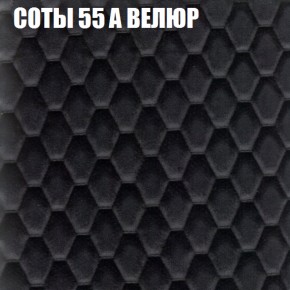 СОТЫ 55 А ВЕЛЮР